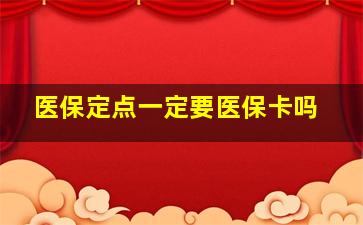 医保定点一定要医保卡吗